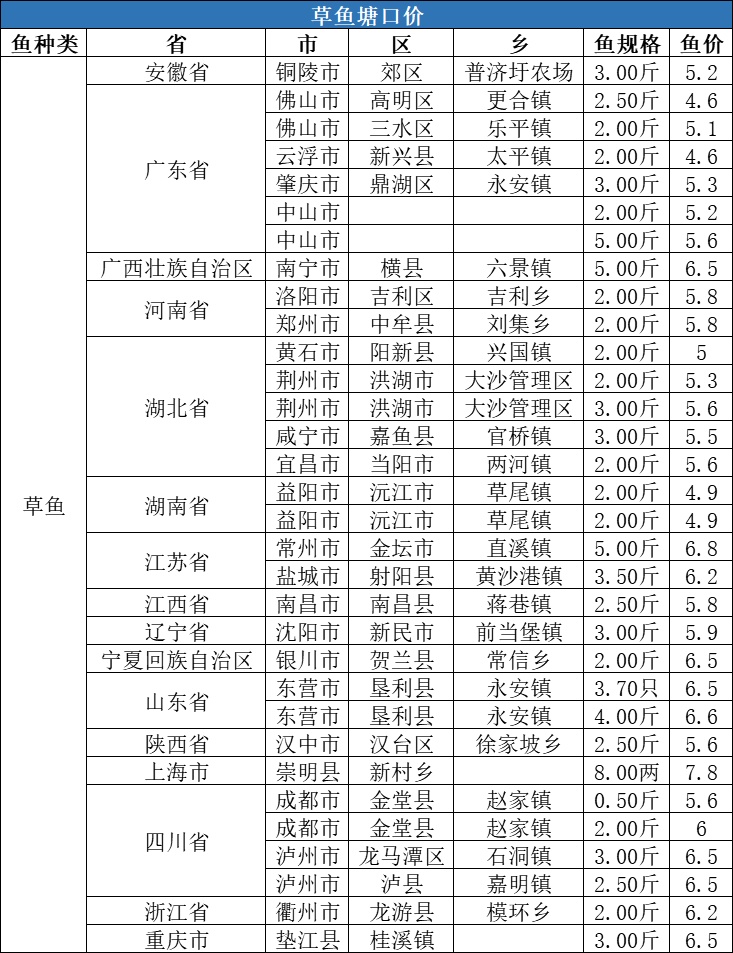 草鱼塘口价

| 鱼种类 | 省 | 市 | 区 | 乡 | 鱼规格 | 鱼价 |
|---|---|---|---|---|---|---|
| 草鱼 | 安徽省 | 铜陵市 | 郊区 | 普济圩农场 | 3.00斤 | 5.2 |
| | 广东省 | 佛山市 | 高明区 | 更合镇 | 2.50斤 | 4.6 |
| | | 佛山市 | 三水区 | 乐平镇 | 2.00斤 | 5.1 |
| | | 云浮市 | 新兴县 | 太平镇 | 2.00斤 | 4.6 |
| | | 肇庆市 | 鼎湖区 | 永安镇 | 3.00斤 | 5.3 |
| | | 中山市 | | | 2.00斤 | 5.2 |
| | | 中山市 | | | 5.00斤 | 5.6 |
| | 广西壮族自治区 | 南宁市 | 横县 | 六景镇 | 5.00斤 | 6.5 |
| | 河南省 | 洛阳市 | 吉利区 | 吉利乡 | 2.00斤 | 5.8 |
| | | 郑州市 | 中牟县 | 刘集乡 | 2.00斤 | 5.8 |
| | 湖北省 | 黄石市 | 阳新县 | 兴国镇 | 2.00斤 | 5 |
| | | 荆州市 | 洪湖市 | 大沙管理区 | 2.00斤 | 5.3 |
| | | 荆州市 | 洪湖市 | 大沙管理区 | 3.00斤 | 5.6 |
| | | 咸宁市 | 嘉鱼县 | 官桥镇 | 3.00斤 | 5.5 |
| | | 宜昌市 | 当阳市 | 两河镇 | 2.00斤 | 5.6 |
| | 湖南省 | 益阳市 | 沅江市 | 草尾镇 | 2.00斤 | 4.9 |
| | | 益阳市 | 沅江市 | 草尾镇 | 2.00斤 | 4.9 |
| | 江苏省 | 常州市 | 金坛市 | 直溪镇 | 5.00斤 | 6.8 |
| | | 盐城市 | 射阳县 | 黄沙港镇 | 3.50斤 | 6.2 |
| | 江西省 | 南昌市 | 南昌县 | 蒋巷镇 | 2.50斤 | 5.8 |
| | 辽宁省 | 沈阳市 | 新民市 | 前当堡镇 | 3.00斤 | 5.9 |
| | 宁夏回族自治区 | 银川市 | 贺兰县 | 常信乡 | 2.00斤 | 6.5 |
| | 山东省 | 东营市 | 垦利县 | 永安镇 | 3.70只 | 6.5 |
| | | 东营市 | 垦利县 | 永安镇 | 4.00斤 | 6.6 |
| | 陕西省 | 汉中市 | 汉台区 | 徐家坡乡 | 2.50斤 | 5.6 |
| | 上海市 | 崇明县 | 新村乡 | | 8.00两 | 7.8 |
| | 四川省 | 成都市 | 金堂县 | 赵家镇 | 0.50斤 | 5.6 |
| | | 成都市 | 金堂县 | 赵家镇 | 2.00斤 | 6 |
| | | 泸州市 | 龙马潭区 | 石洞镇 | 3.00斤 | 6.5 |
| | | 泸州市 | 泸县 | 嘉明镇 | 2.50斤 | 6.5 |
| | 浙江省 | 衢州市 | 龙游县 | 模环乡 | 2.00斤 | 6.2 |
| | 重庆市 | 垫江县 | 桂溪镇 | | 3.00斤 | 6.5 |